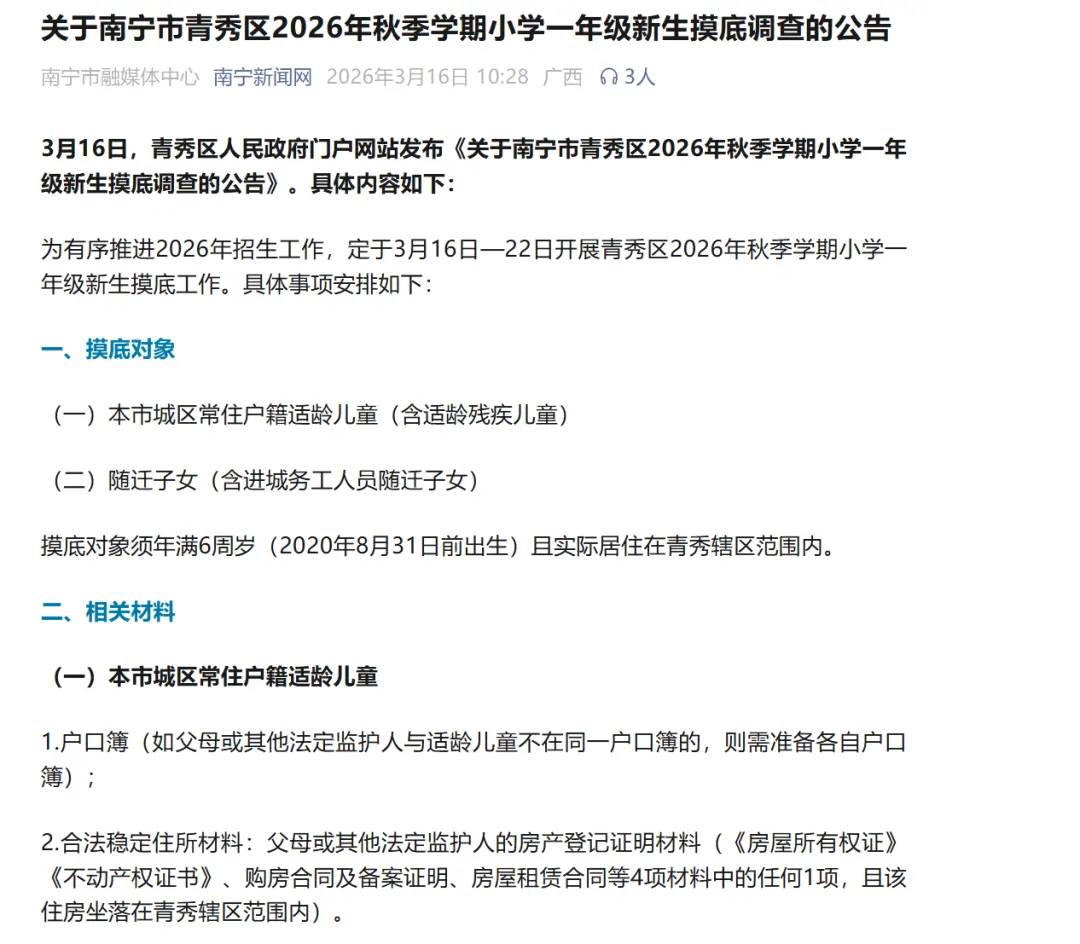 关于南宁市青秀区2026年秋季学期小学一年级新生摸底调查的公告

南宁市融媒体中心 南宁新闻网 2026年3月16日 10:28 广西 3人

3月16日，青秀区人民政府门户网站发布《关于南宁市青秀区2026年秋季学期小学一年级新生摸底调查的公告》。具体内容如下：

为有序推进2026年招生工作，定于3月16日—22日开展青秀区2026年秋季学期小学一年级新生摸底工作。具体事项安排如下：

一、摸底对象

（一）本市城区常住户籍适龄儿童（含适龄残疾儿童）

（二）随迁子女（含进城务工人员随迁子女）

摸底对象须年满6周岁（2020年8月31日前出生）且实际居住在青秀辖区范围内。

二、相关材料

（一）本市城区常住户籍适龄儿童

1.户口簿（如父母或其他法定监护人与适龄儿童不在同一户口簿的，则需准备各自户口簿）；

2.合法稳定住所材料：父母或其他法定监护人的房产登记证明材料（《房屋所有权证》《不动产权证书》、购房合同及备案证明、房屋租赁合同等4项材料中的任何1项，且该住房坐落在青秀辖区范围内）。